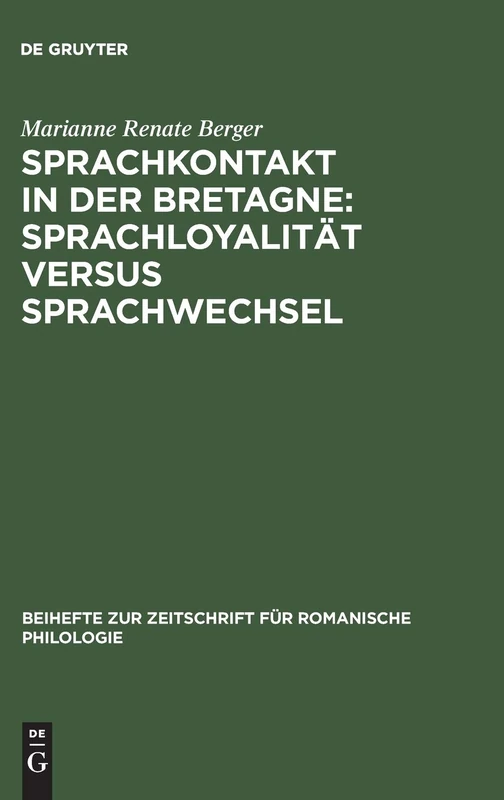 DE GRUYTER

Marianne Renate Berger

SPRACHKONTAKT IN DER BRETAGNE: SPRACHLOYALITÄT VERSUS SPRACHWECHSEL

BEIHEFTE ZUR ZEITSCHRIFT FÜR ROMANISCHE PHILOLOGIE

DE G